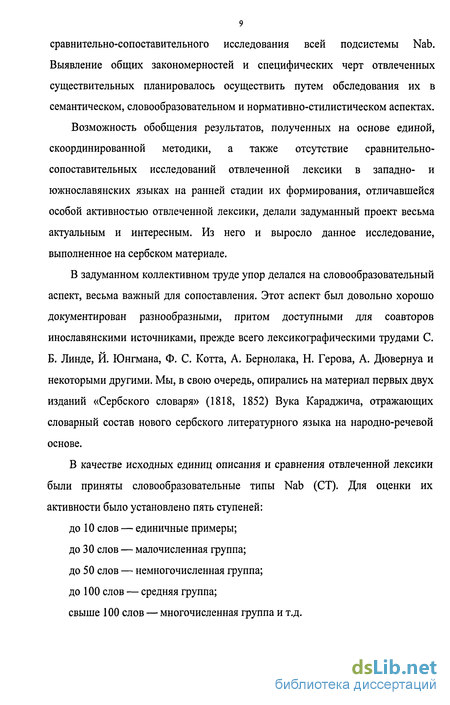 9

сравнительно-сопоставительного исследования всей подсистемы Nab. Выявление общих закономерностей и специфических черт отвлеченных существительных планировалось осуществить путем обследования их в семантическом, словообразовательном и нормативно-стилистическом аспектах.

Возможность обобщения результатов, полученных на основе единой, скоординированной методики, а также отсутствие сравнительно-сопоставительных исследований отвлеченной лексики в западно- и южнославянских языках на ранней стадии их формирования, отличавшейся особой активностью отвлеченной лексики, делали задуманный проект весьма актуальным и интересным. Из него и выросло данное исследование, выполненное на сербском материале.

В задуманном коллективном труде упор делался на словообразовательный аспект, весьма важный для сопоставления. Этот аспект был довольно хорошо документирован разнообразными, притом доступными для соавторов инославянскими источниками, прежде всего лексикографическими трудами С. Б. Линде, Й. Юнгмана, Ф. С. Котта, А. Бернолака, Н. Герова, А. Дювернуа и некоторыми другими. Мы, в свою очередь, опирались на материал первых двух изданий «Сербского словаря» (1818, 1852) Вука Караджича, отражающих словарный состав нового сербского литературного языка на народно-речевой основе.

В качестве исходных единиц описания и сравнения отвлеченной лексики были приняты словообразовательные типы Nab (СТ). Для оценки их активности было установлено пять ступеней:

до 10 слов — единичные примеры;

до 30 слов — малочисленная группа;

до 50 слов — немногочисленная группа;

до 100 слов — средняя группа;

свыше 100 слов — многочисленная группа и т.д.

dsLib.net
библиотека диссертаций